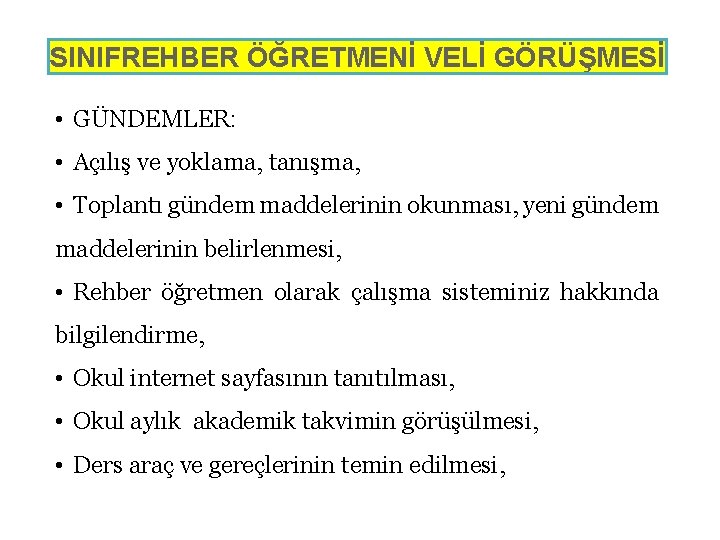 SINIFREHBER ÖĞRETMENİ VELİ GÖRÜŞMESİ

• GÜNDEMLER:

• Açılış ve yoklama, tanışma,

• Toplantı gündem maddelerinin okunması, yeni gündem maddelerinin belirlenmesi,

• Rehber öğretmen olarak çalışma sisteminiz hakkında bilgilendirme,

• Okul internet sayfasının tanıtılması,

• Okul aylık akademik takvimin görüşülmesi,

• Ders araç ve gereçlerinin temin edilmesi,